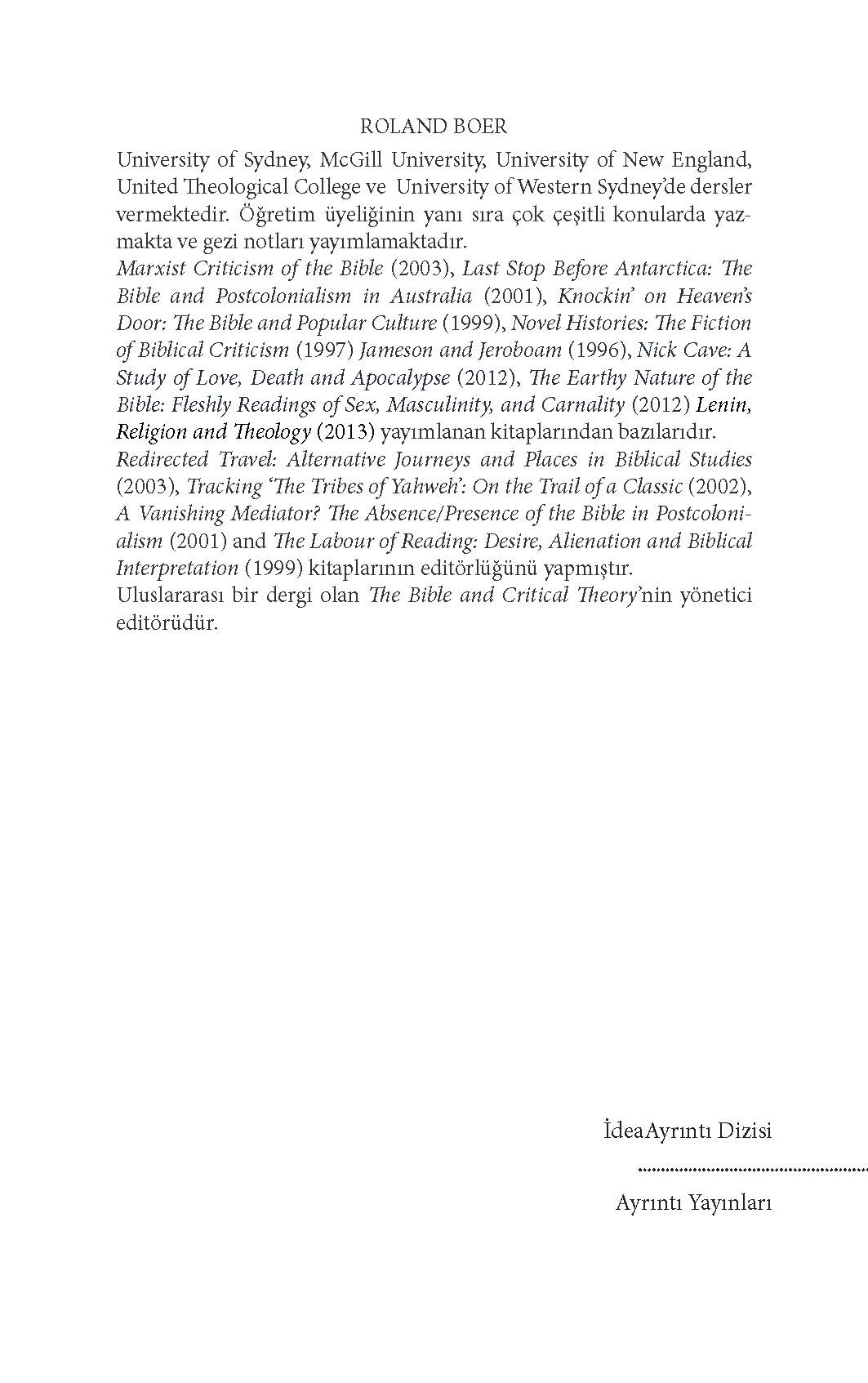 ROLAND BOER

University of Sydney, McGill University, University of New England, United Theological College ve University of Western Sydney'de dersler vermektedir. Öğretim üyeliğinin yanı sıra çok çeşitli konularda yazmakta ve gezi notları yayımlamaktadır.
Marxist Criticism of the Bible (2003), Last Stop Before Antarctica: The Bible and Postcolonialism in Australia (2001), Knockin' on Heaven's Door: The Bible and Popular Culture (1999), Novel Histories: The Fiction of Biblical Criticism (1997) Jameson and Jeroboam (1996), Nick Cave: A Study of Love, Death and Apocalypse (2012), The Earthy Nature of the Bible: Fleshly Readings of Sex, Masculinity, and Carnality (2012) Lenin, Religion and Theology (2013) yayımlanan kitaplarından bazılarıdır.
Redirected Travel: Alternative Journeys and Places in Biblical Studies (2003), Tracking 'The Tribes of Yahweh': On the Trail of a Classic (2002), A Vanishing Mediator? The Absence/Presence of the Bible in Postcolonialism (2001) and The Labour of Reading: Desire, Alienation and Biblical Interpretation (1999) kitaplarının editörlüğünü yapmıştır.
Uluslararası bir dergi olan The Bible and Critical Theory'nin yönetici editörüdür.

İdeaAyrıntı Dizisi

Ayrıntı Yayınları